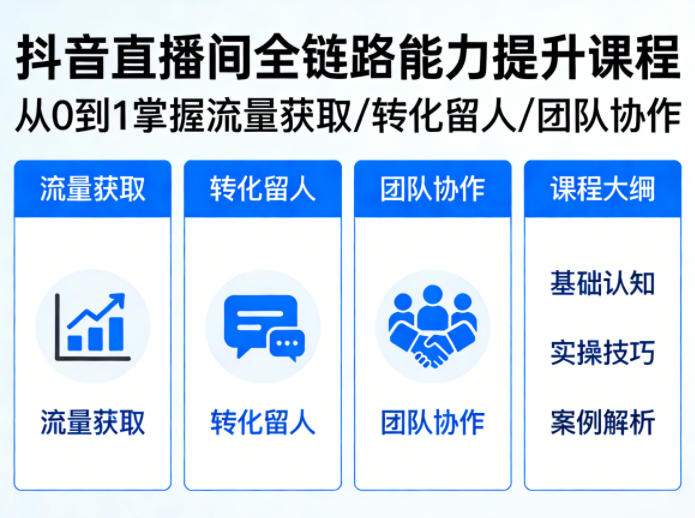 抖音直播间全链路能力提升课程
从0到1掌握流量获取/转化留人/团队协作

流量获取

流量获取

转化留人

转化留人

团队协作

团队协作

课程大纲

基础认知

实操技巧

案例解析